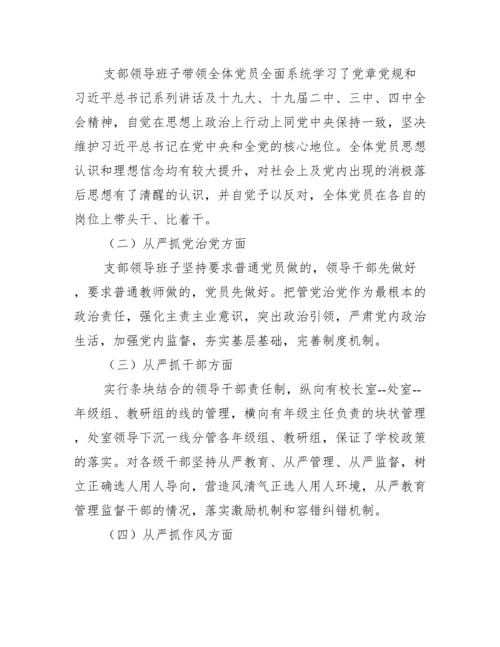 支部领导班子带领全体党员全面系统学习了党章党规和习近平总书记系列讲话及十九大、十九届二中、三中、四中全会精神，自觉在思想上政治上行动上同党中央保持一致，坚决维护习近平总书记在党中央和全党的核心地位。全体党员思想认识和理想信念均有较大提升，对社会上及党内出现的消极落后思想有了清醒的认识，并自觉予以反对，全体党员在各自的岗位上带头干、比着干。

（二）从严抓党治党方面

支部领导班子坚持要求普通党员做的，领导干部先做好，要求普通教师做的，党员先做好。把管党治党作为最根本的政治责任，强化主责主业意识，突出政治引领，严肃党内政治生活，加强党内监督，夯实基层基础，完善制度机制。

（三）从严抓干部方面

实行条块结合的领导干部责任制，纵向有校长室--处室--年级组、教研组的线的管理，横向有年级主任负责的块状管理，处室领导下沉一线分管各年级组、教研组，保证了学校政策的落实。对各级干部坚持从严教育、从严管理、从严监督，树立正确选人用人导向，营造风清气正选人用人环境，从严教育管理监督干部的情况，落实激励机制和容错纠错机制。

（四）从严抓作风方面